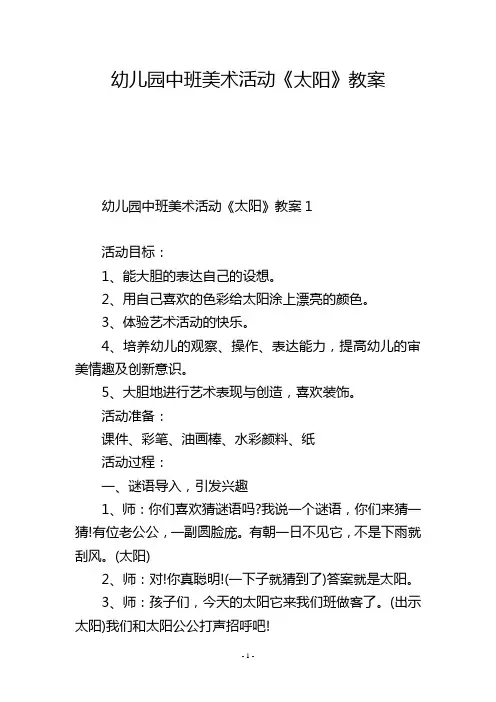 幼儿园中班美术活动《太阳》教案

幼儿园中班美术活动《太阳》教案 1

活动目标：

1、能大胆的表达自己的设想。

2、用自己喜欢的色彩给太阳涂上漂亮的颜色。

3、体验艺术活动的快乐。

4、培养幼儿的观察、操作、表达能力，提高幼儿的审美情趣及创新意识。

5、大胆地进行艺术表现与创造，喜欢装饰。

活动准备：

课件、彩笔、油画棒、水彩颜料、纸

活动过程：

一、谜语导入，引发兴趣

1、师：你们喜欢猜谜语吗?我说一个谜语，你们来猜一猜!有位老公公，一副圆脸庞。有朝一日不见它，不是下雨就刮风。(太阳)

2、师：对!你真聪明!(一下子就猜到了)答案就是太阳。

3、师：孩子们，今天的太阳它来我们班做客了。(出示太阳)我们和太阳公公打声招呼吧!

- 1 -